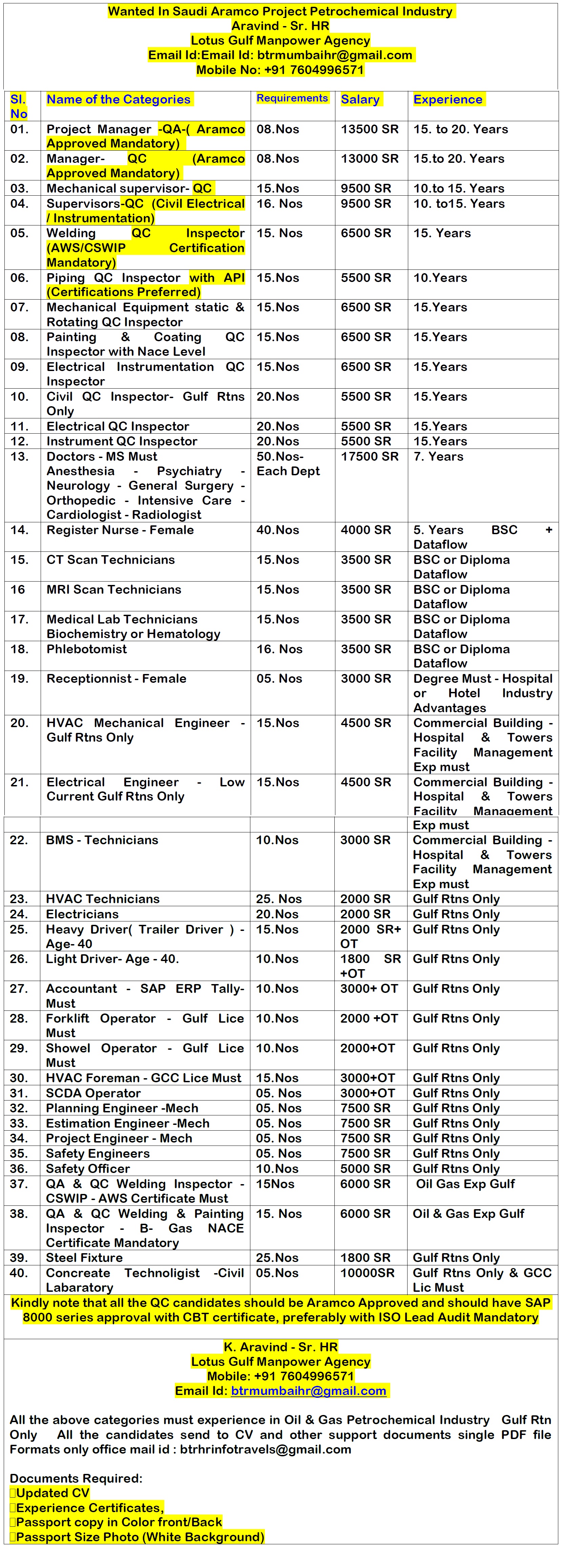 Wanted In Saudi Aramco Project Petrochemical Industry
Aravind - Sr. HR
Lotus Gulf Manpower Agency
Email Id:Email Id: btrmumbaihr@gmail.com
Mobile No: +91 7604996571

| Sl. No | Name of the Categories | Requirements | Salary | Experience |
|---|---|---|---|---|
| 01. | Project Manager -QA-( Aramco Approved Mandatory) | 08.Nos | 13500 SR | 15. to 20. Years |
| 02. | Manager- QC (Aramco Approved Mandatory) | 08.Nos | 13000 SR | 15.to 20. Years |
| 03. | Mechanical supervisor- QC | 15.Nos | 9500 SR | 10.to 15. Years |
| 04. | Supervisors-QC (Civil Electrical / Instrumentation) | 16. Nos | 9500 SR | 10. to15. Years |
| 05. | Welding QC Inspector (AWS/CSWIP Certification Mandatory) | 15. Nos | 6500 SR | 15. Years |
| 06. | Piping QC Inspector with API (Certifications Preferred) | 15.Nos | 5500 SR | 10.Years |
| 07. | Mechanical Equipment static & Rotating QC Inspector | 15.Nos | 6500 SR | 15.Years |
| 08. | Painting & Coating QC Inspector with Nace Level | 15.Nos | 6500 SR | 15.Years |
| 09. | Electrical Instrumentation QC Inspector | 15.Nos | 6500 SR | 15.Years |
| 10. | Civil QC Inspector- Gulf Rtns Only | 20.Nos | 5500 SR | 15.Years |
| 11. | Electrical QC Inspector | 20.Nos | 5500 SR | 15.Years |
| 12. | Instrument QC Inspector | 20.Nos | 5500 SR | 15.Years |
| 13. | Doctors - MS Must Anesthesia - Psychiatry - Neurology - General Surgery - Orthopedic - Intensive Care - Cardiologist - Radiologist | 50.Nos- Each Dept | 17500 SR | 7. Years |
| 14. | Register Nurse - Female | 40.Nos | 4000 SR | 5. Years BSC + Dataflow |
| 15. | CT Scan Technicians | 15.Nos | 3500 SR | BSC or Diploma Dataflow |
| 16 | MRI Scan Technicians | 15.Nos | 3500 SR | BSC or Diploma Dataflow |
| 17. | Medical Lab Technicians Biochemistry or Hematology | 10.Nos | 3500 SR | BSC or Diploma Dataflow |
| 18. | Phlebotomist | 16. Nos | 3500 SR | BSC or Diploma Dataflow |
| 19. | Receptionnist - Female | 05. Nos | 3000 SR | Degree Must - Hospital or Hotel Industry Advantages |
| 20. | HVAC Mechanical Engineer - Gulf Rtns Only | 15.Nos | 4500 SR | Commercial Building - Hospital & Towers Facility Management Exp must |
| 21. | Electrical Engineer - Low Current Gulf Rtns Only | 15.Nos | 4500 SR | Commercial Building - Hospital & Towers Facility Management Exp must |
| 22. | BMS - Technicians | 10.Nos | 3000 SR | Commercial Building - Hospital & Towers Facility Management Exp must |
| 23. | HVAC Technicians | 25. Nos | 2000 SR | Gulf Rtns Only |
| 24. | Electricians | 20.Nos | 2000 SR | Gulf Rtns Only |
| 25. | Heavy Driver( Trailer Driver ) - Age- 40 | 15.Nos | 2000 SR+ OT | Gulf Rtns Only |
| 26. | Light Driver- Age - 40. | 10.Nos | 1800 SR +OT | Gulf Rtns Only |
| 27. | Accountant - SAP ERP Tally- Must | 10.Nos | 3000+ OT | Gulf Rtns Only |
| 28. | Forklift Operator - Gulf Lice Must | 10.Nos | 2000 +OT | Gulf Rtns Only |
| 29. | Showel Operator - Gulf Lice Must | 10.Nos | 2000+OT | Gulf Rtns Only |
| 30. | HVAC Foreman - GCC Lice Must | 15.Nos | 3000+OT | Gulf Rtns Only |
| 31. | SCDA Operator | 05. Nos | 3000+OT | Gulf Rtns Only |
| 32. | Planning Engineer -Mech | 05. Nos | 7500 SR | Gulf Rtns Only |
| 33. | Estimation Engineer -Mech | 05. Nos | 7500 SR | Gulf Rtns Only |
| 34. | Project Engineer - Mech | 05. Nos | 7500 SR | Gulf Rtns Only |
| 35. | Safety Engineers | 05. Nos | 7500 SR | Gulf Rtns Only |
| 36. | Safety Officer | 10.Nos | 5000 SR | Gulf Rtns Only |
| 37. | QA & QC Welding Inspector - CSWIP - AWS Certificate Must | 15Nos | 6000 SR | Oil Gas Exp Gulf |
| 38. | QA & QC Welding & Painting Inspector - B- Gas NACE Certificate Mandatory | 15. Nos | 6000 SR | Oil & Gas Exp Gulf |
| 39. | Steel Fixture | 25.Nos | 1800 SR | Gulf Rtns Only |
| 40. | Concreate Technoligist -Civil Labaratory | 05.Nos | 10000SR | Gulf Rtns Only & GCC Lic Must |

Kindly note that all the QC candidates should be Aramco Approved and should have SAP 8000 series approval with CBT certificate, preferably with ISO Lead Audit Mandatory

K. Aravind - Sr. HR
Lotus Gulf Manpower Agency
Mobile: +91 7604996571
Email Id: btrmumbaihr@gmail.com

All the above categories must experience in Oil & Gas Petrochemical Industry Gulf Rtn Only All the candidates send to CV and other support documents single PDF file Formats only office mail id : btrhrinfotravels@gmail.com

Documents Required:
Updated CV
Experience Certificates,
Passport copy in Color front/Back
Passport Size Photo (White Background)